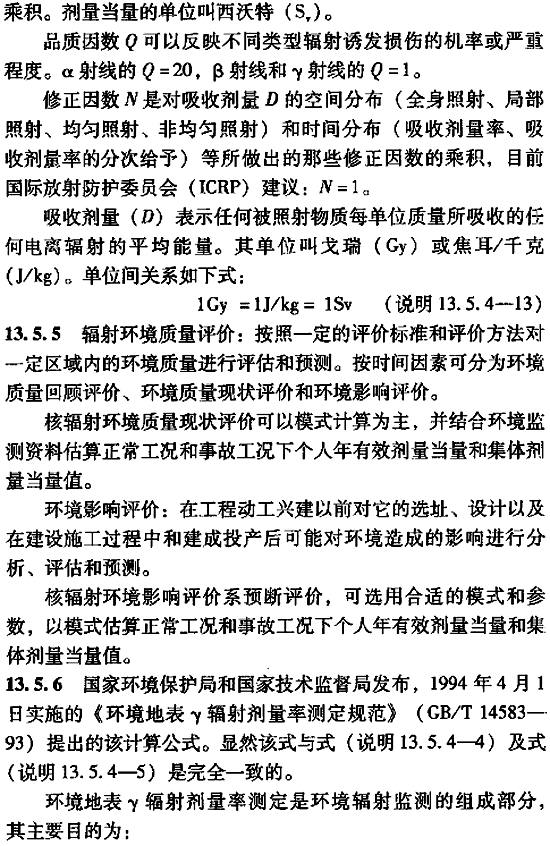 乘积。剂量当量的单位叫西沃特（$S_v$）。

品质因数 $Q$ 可以反映不同类型辐射诱发损伤的机率或严重程度。α 射线的 $Q=20$，β 射线和 γ 射线的 $Q=1$。

修正因数 $N$ 是对吸收剂量 $D$ 的空间分布（全身照射、局部照射、均匀照射、非均匀照射）和时间分布（吸收剂量率、吸收剂量率的分次给予）等所做出的那些修正因数的乘积，目前国际放射防护委员会（ICRP）建议：$N=1$。

吸收剂量（$D$）表示任何被照射物质每单位质量所吸收的任何电离辐射的平均能量。其单位叫戈瑞（Gy）或焦耳/千克（J/kg）。单位间关系如下式：

$1Gy = 1J/kg = 1Sv$ （说明 13.5.4—13）

13.5.5 辐射环境质量评价：按照一定的评价标准和评价方法对一定区域内的环境质量进行评估和预测。按时间因素可分为环境质量回顾评价、环境质量现状评价和环境影响评价。

核辐射环境质量现状评价可以模式计算为主，并结合环境监测资料估算正常工况和事故工况下个人年有效剂量当量和集体剂量当量值。

环境影响评价：在工程动工兴建以前对它的选址、设计以及在建设施工过程中和建成投产后可能对环境造成的影响进行分析、评估和预测。

核辐射环境影响评价系预断评价，可选用合适的模式和参数，以模式估算正常工况和事故工况下个人年有效剂量当量和集体剂量当量值。

13.5.6 国家环境保护局和国家技术监督局发布，1994 年 4 月 1 日实施的《环境地表 γ 辐射剂量率测定规范》（GB/T 14583—93）提出的该计算公式。显然该式与式（说明 13.5.4—4）及式（说明 13.5.4—5）是完全一致的。

环境地表 γ 辐射剂量率测定是环境辐射监测的组成部分，其主要目的为：